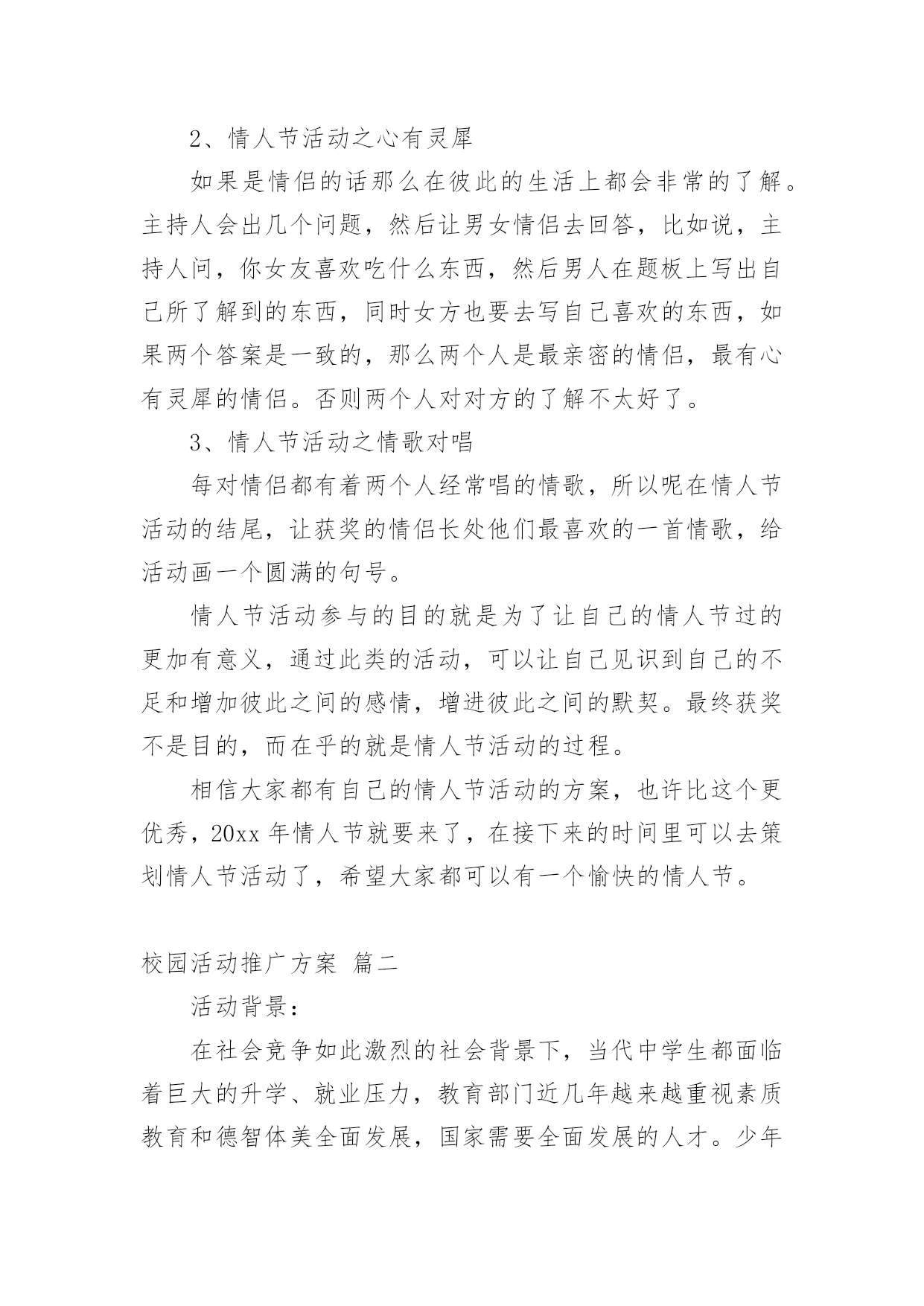 2、情人节活动之心有灵犀

如果是情侣的话那么在彼此的生活上都会非常的了解。主持人会出几个问题，然后让男女情侣去回答，比如说，主持人问，你女友喜欢吃什么东西，然后男人在题板上写出自己所了解到的东西，同时女方也要去写自己喜欢的东西，如果两个答案是一致的，那么两个人是最亲密的情侣，最有心有灵犀的情侣。否则两个人对对方的了解不太好了。

3、情人节活动之情歌对唱

每对情侣都有着两个人经常唱的情歌，所以呢在情人节活动的结尾，让获奖的情侣长处他们最喜欢的一首情歌，给活动画一个圆满的句号。

情人节活动参与的目的就是为了让自己的情人节过的更加有意义，通过此类的活动，可以让自己见识到自己的不足和增加彼此之间的感情，增进彼此之间的默契。最终获奖不是目的，而在乎的就是情人节活动的过程。

相信大家都有自己的情人节活动的方案，也许比这个更优秀，20xx 年情人节就要来了，在接下来的时间里可以去策划情人节活动了，希望大家都可以有一个愉快的情人节。

校园活动推广方案 篇二

活动背景：

在社会竞争如此激烈的社会背景下，当代中学生都面临着巨大的升学、就业压力，教育部门近几年越来越重视素质教育和德智体美全面发展，国家需要全面发展的人才。少年